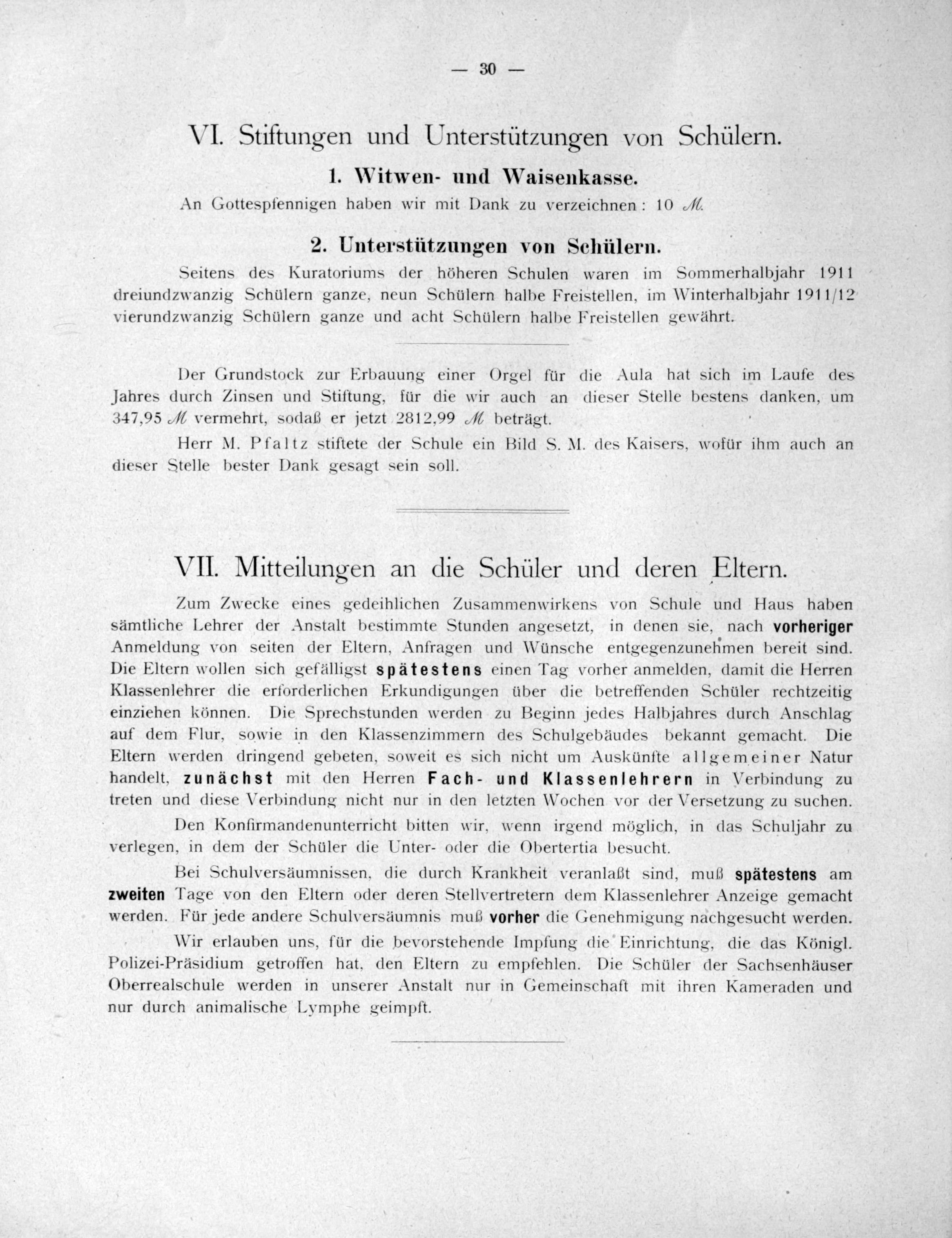 — 30 —

VI. Stiftungen und Unterstützungen von Schülern.

1. Witwen- und Waisenkasse.

An Gottespfennigen haben wir mit Dank zu verzeichnen: 10 ℳ.

2. Unterstützungen von Schülern.

Seitens des Kuratoriums der höheren Schulen waren im Sommerhalbjahr 1911 dreiundzwanzig Schülern ganze, neun Schülern halbe Freistellen, im Winterhalbjahr 1911/12 vierundzwanzig Schülern ganze und acht Schülern halbe Freistellen gewährt.

Der Grundstock zur Erbauung einer Orgel für die Aula hat sich im Laufe des Jahres durch Zinsen und Stiftung, für die wir auch an dieser Stelle bestens danken, um 347,95 ℳ vermehrt, sodaß er jetzt 2812,99 ℳ beträgt.

Herr M. Pfaltz stiftete der Schule ein Bild S. M. des Kaisers, wofür ihm auch an dieser Stelle bester Dank gesagt sein soll.

VII. Mitteilungen an die Schüler und deren Eltern.

Zum Zwecke eines gedeihlichen Zusammenwirkens von Schule und Haus haben sämtliche Lehrer der Anstalt bestimmte Stunden angesetzt, in denen sie, nach vorheriger Anmeldung von seiten der Eltern, Anfragen und Wünsche entgegenzunehmen bereit sind. Die Eltern wollen sich gefälligst spätestens einen Tag vorher anmelden, damit die Herren Klassenlehrer die erforderlichen Erkundigungen über die betreffenden Schüler rechtzeitig einziehen können. Die Sprechstunden werden zu Beginn jedes Halbjahres durch Anschlag auf dem Flur, sowie in den Klassenzimmern des Schulgebäudes bekannt gemacht. Die Eltern werden dringend gebeten, soweit es sich nicht um Auskünfte allgemeiner Natur handelt, zunächst mit den Herren Fach- und Klassenlehrern in Verbindung zu treten und diese Verbindung nicht nur in den letzten Wochen vor der Versetzung zu suchen.

Den Konfirmandenunterricht bitten wir, wenn irgend möglich, in das Schuljahr zu verlegen, in dem der Schüler die Unter- oder die Obertertia besucht.

Bei Schulversäumnissen, die durch Krankheit veranlaßt sind, muß spätestens am zweiten Tage von den Eltern oder deren Stellvertretern dem Klassenlehrer Anzeige gemacht werden. Für jede andere Schulversäumnis muß vorher die Genehmigung nachgesucht werden.

Wir erlauben uns, für die bevorstehende Impfung die Einrichtung, die das Königl. Polizei-Präsidium getroffen hat, den Eltern zu empfehlen. Die Schüler der Sachsenhäuser Oberrealschule werden in unserer Anstalt nur in Gemeinschaft mit ihren Kameraden und nur durch animalische Lymphe geimpft.